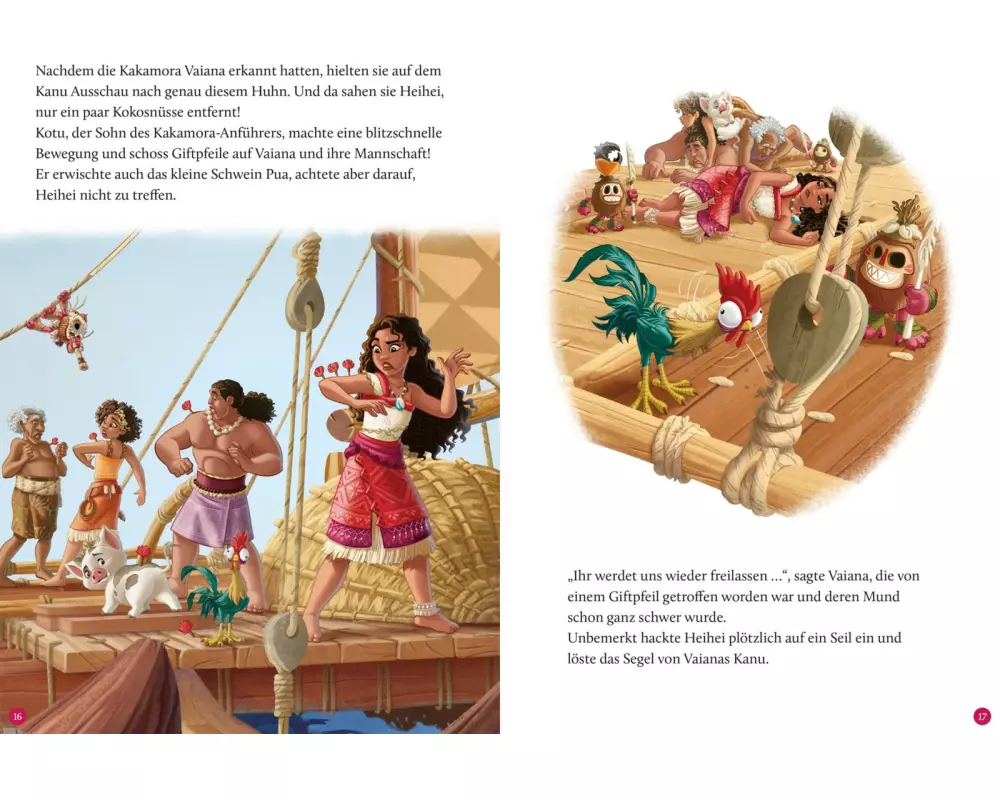 Nachdem die Kakamora Vaiana erkannt hatten, hielten sie auf dem Kanu Ausschau nach genau diesem Huhn. Und da sahen sie Heihei, nur ein paar Kokosnüsse entfernt!
Kotu, der Sohn des Kakamora-Anführers, machte eine blitzschnelle Bewegung und schoss Giftpfeile auf Vaiana und ihre Mannschaft! Er erwischte auch das kleine Schwein Pua, achtete aber darauf, Heihei nicht zu treffen.

16

„Ihr werdet uns wieder freilassen ...“, sagte Vaiana, die von einem Giftpfeil getroffen worden war und deren Mund schon ganz schwer wurde.
Unbemerkt hackte Heihei plötzlich auf ein Seil ein und löste das Segel von Vaianas Kanu.

17